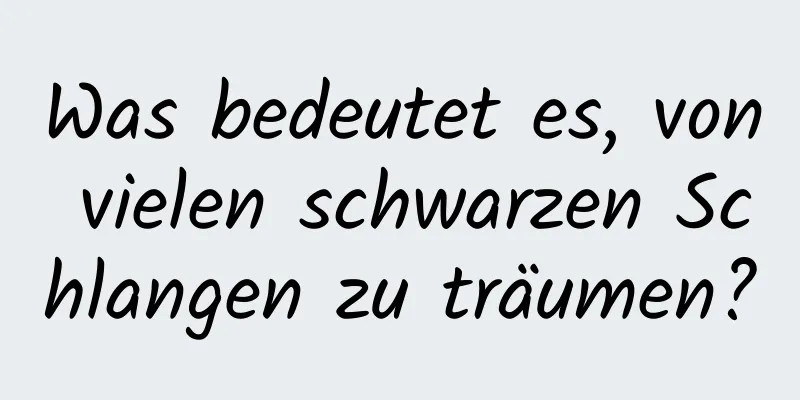 Was bedeutet es, von vielen schwarzen Schlangen zu träumen?